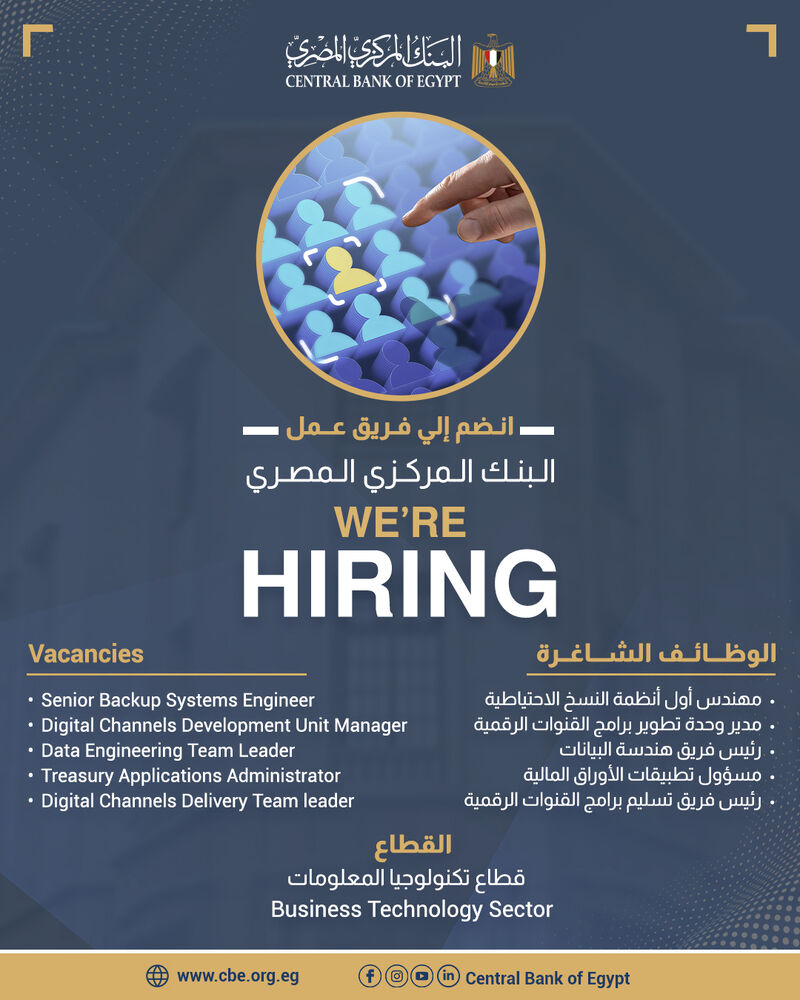 البنك المركزي المصري
CENTRAL BANK OF EGYPT

انضم إلي فريق عمل
البنك المركزي المصري

WE'RE
HIRING

الوظائف الشاغرة
• مهندس أول أنظمة النسخ الاحتياطية
• مدير وحدة تطوير برامج القنوات الرقمية
• رئيس فريق هندسة البيانات
• مسؤول تطبيقات الأوراق المالية
• رئيس فريق تسليم برامج القنوات الرقمية

Vacancies
• Senior Backup Systems Engineer
• Digital Channels Development Unit Manager
• Data Engineering Team Leader
• Treasury Applications Administrator
• Digital Channels Delivery Team leader

القطاع
قطاع تكنولوجيا المعلومات
Business Technology Sector

www.cbe.org.eg
Central Bank of Egypt